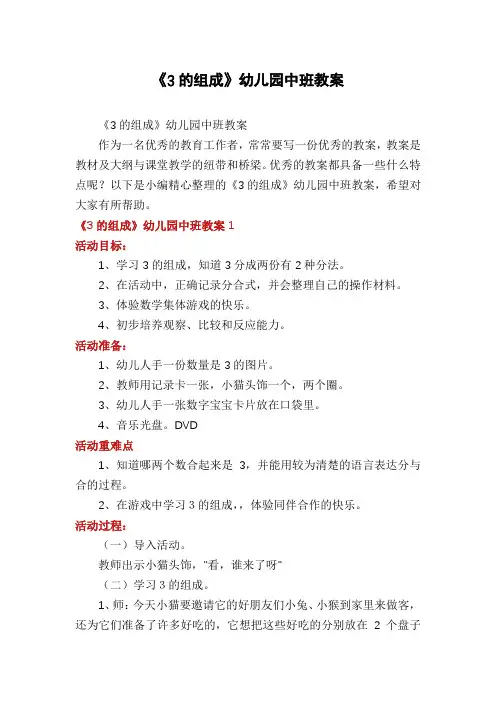 《3 的组成》幼儿园中班教案

《3 的组成》幼儿园中班教案

作为一名优秀的教育工作者，常常要写一份优秀的教案，教案是教材及大纲与课堂教学的纽带和桥梁。优秀的教案都具备一些什么特点呢？以下是小编精心整理的《3 的组成》幼儿园中班教案，希望对大家有所帮助。

《3 的组成》幼儿园中班教案 1

活动目标：

1、学习 3 的组成，知道 3 分成两份有 2 种分法。

2、在活动中，正确记录分合式，并会整理自己的操作材料。

3、体验数学集体游戏的快乐。

4、初步培养观察、比较和反应能力。

活动准备：

1、幼儿人手一份数量是 3 的图片。

2、教师用记录卡一张，小猫头饰一个，两个圈。

3、幼儿人手一张数字宝宝卡片放在口袋里。

4、音乐光盘。DVD

活动重难点

1、知道哪两个数合起来是 3，并能用较为清楚的语言表达分与合的过程。

2、在游戏中学习 3 的组成，，体验同伴合作的快乐。

活动过程：

（一）导入活动。

教师出示小猫头饰，"看，谁来了呀"

（二）学习 3 的组成。

1、师：今天小猫要邀请它的好朋友们小兔、小猴到家里来做客，还为它们准备了许多好吃的，它想把这些好吃的分别放在 2 个盘子